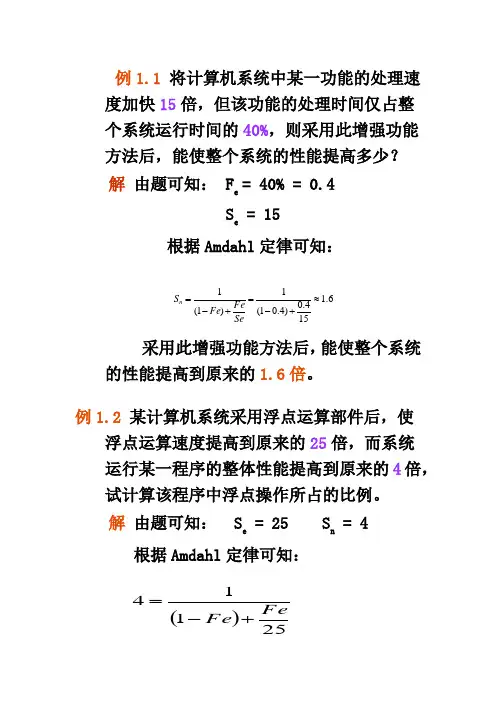 例 1.1 将计算机系统中某一功能的处理速度加快 15 倍，但该功能的处理时间仅占整个系统运行时间的 40%，则采用此增强功能方法后，能使整个系统的性能提高多少？

解 由题可知： $F_e = 40\% = 0.4$

$S_e = 15$

根据 Amdahl 定律可知：

$S_n = \frac{1}{(1-Fe)+\frac{Fe}{Se}} = \frac{1}{(1-0.4)+\frac{0.4}{15}} \approx 1.6$

采用此增强功能方法后，能使整个系统的性能提高到原来的 1.6 倍。

例 1.2 某计算机系统采用浮点运算部件后，使浮点运算速度提高到原来的 25 倍，而系统运行某一程序的整体性能提高到原来的 4 倍，试计算该程序中浮点操作所占的比例。

解 由题可知： $S_e = 25$ $S_n = 4$

根据 Amdahl 定律可知：

$4 = \frac{1}{(1-Fe)+\frac{Fe}{25}}$